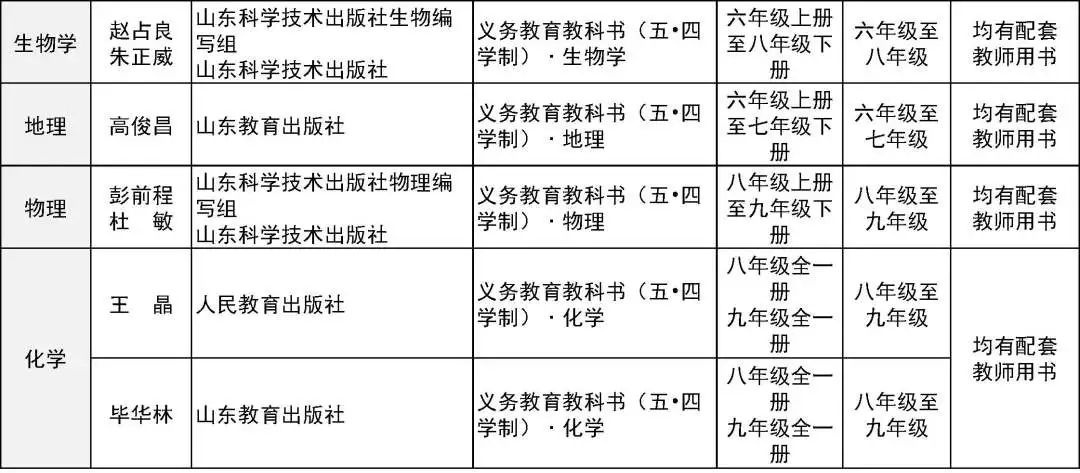 | 生物学 | 赵占良 朱正威 | 山东科学技术出版社生物编写组 山东科学技术出版社 | 义务教育教科书（五•四学制）·生物学 | 六年级上册至八年级下册 | 六年级至八年级 | 均有配套教师用书 |
|---|---|---|---|---|---|---|
| 地理 | 高俊昌 | 山东教育出版社 | 义务教育教科书（五•四学制）·地理 | 六年级上册至七年级下册 | 六年级至七年级 | 均有配套教师用书 |
| 物理 | 彭前程 杜 敏 | 山东科学技术出版社物理编写组 山东科学技术出版社 | 义务教育教科书（五•四学制）·物理 | 八年级上册至九年级下册 | 八年级至九年级 | 均有配套教师用书 |
| 化学 | 王 晶 | 人民教育出版社 | 义务教育教科书（五•四学制）·化学 | 八年级全一册 九年级全一册 | 八年级至九年级 | 均有配套教师用书 |
|  | 毕华林 | 山东教育出版社 | 义务教育教科书（五•四学制）·化学 | 八年级全一册 九年级全一册 | 八年级至九年级 |  |